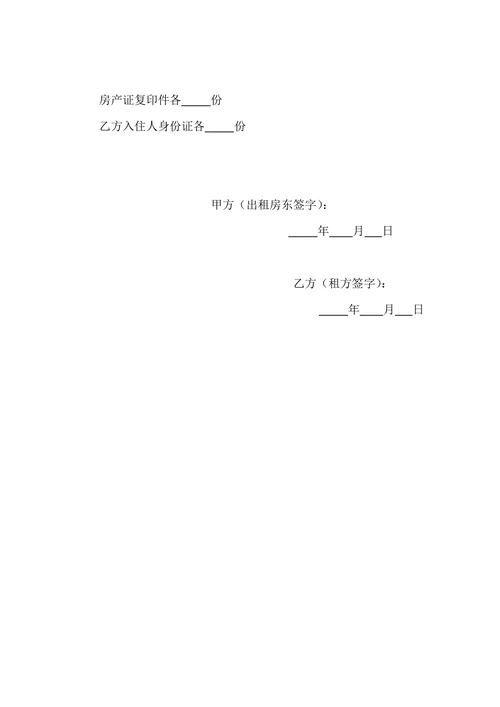 房产证复印件各_____份

乙方入住人身份证各_____份

甲方（出租房东签字）：

_____年____月___日

乙方（租方签字）：

_____年____月___日